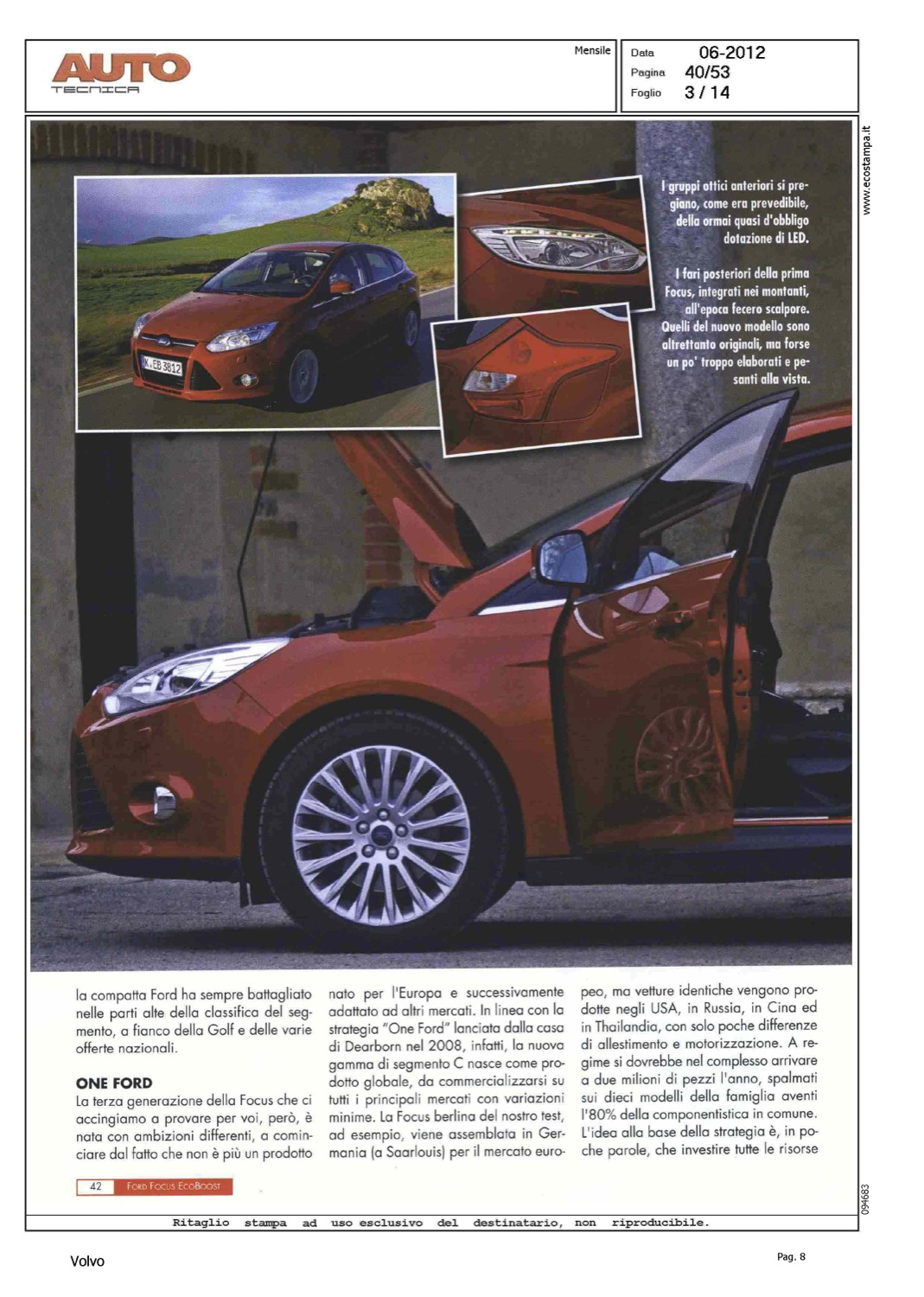 AUTO
TECNICA

Mensile

Data 06-2012
Pagina 40/53
Foglio 3 / 14

www.ecostampa.it

K EB 3812

I gruppi ottici anteriori si pregiano, come era prevedibile, della ormai quasi d'obbligo dotazione di LED.

I fari posteriori della prima Focus, integrati nei montanti, all'epoca fecero scalpore. Quelli del nuovo modello sono altrettanto originali, ma forse un po' troppo elaborati e pesanti alla vista.

la compatta Ford ha sempre battagliato nelle parti alte della classifica del segmento, a fianco della Golf e delle varie offerte nazionali.

ONE FORD
La terza generazione della Focus che ci accingiamo a provare per voi, però, è nata con ambizioni differenti, a cominciare dal fatto che non è più un prodotto nato per l'Europa e successivamente adattato ad altri mercati. In linea con la strategia "One Ford" lanciata dalla casa di Dearborn nel 2008, infatti, la nuova gamma di segmento C nasce come prodotto globale, da commercializzarsi su tutti i principali mercati con variazioni minime. La Focus berlina del nostro test, ad esempio, viene assemblata in Germania (a Saarlouis) per il mercato europeo, ma vetture identiche vengono prodotte negli USA, in Russia, in Cina ed in Thailandia, con solo poche differenze di allestimento e motorizzazione. A regime si dovrebbe nel complesso arrivare a due milioni di pezzi l'anno, spalmati sui dieci modelli della famiglia aventi l'80% della componentistica in comune. L'idea alla base della strategia è, in poche parole, che investire tutte le risorse

42 FORD FOCUS ECOBOOST

094683

Ritaglio stampa ad uso esclusivo del destinatario, non riproducibile.

Volvo

Pag. 8